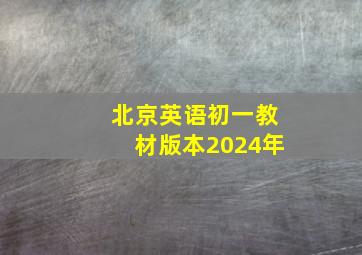 北京英语初一教材版本2024年